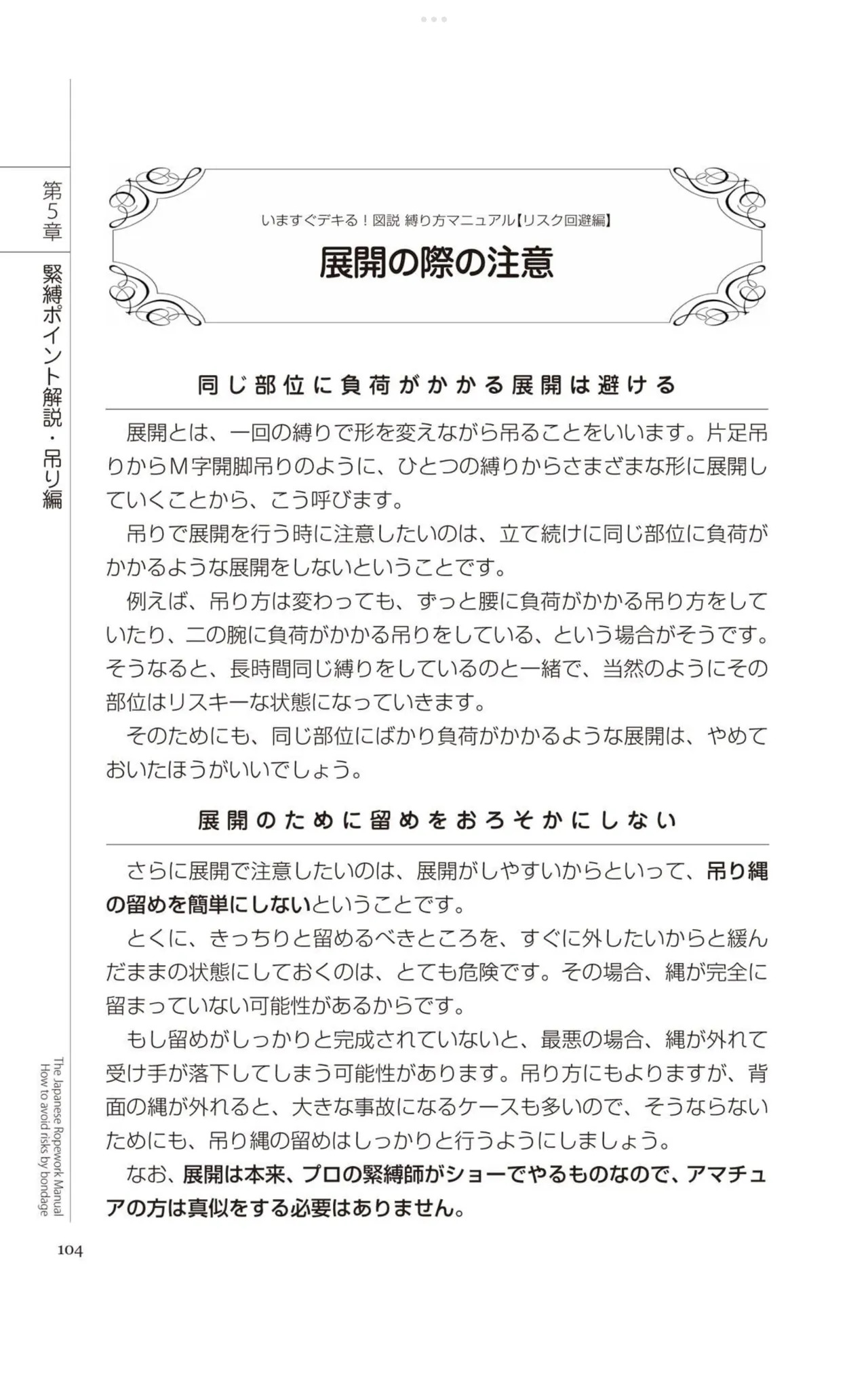 第5章

緊縛ポイント解説・吊り編

いますぐデキる！図説 縛り方マニュアル【リスク回避編】

展開の際の注意

同じ部位に負荷がかかる展開は避ける

展開とは、一回の縛りで形を変えながら吊ることをいいます。片足吊りからM字開脚吊りのように、ひとつの縛りからさまざまな形に展開していくことから、こう呼びます。

吊りで展開を行う時に注意したいのは、立て続けに同じ部位に負荷がかかるような展開をしないということです。

例えば、吊り方は変わっても、ずっと腰に負荷がかかる吊り方をしていたり、二の腕に負荷がかかる吊りをしている、という場合がそうです。そうなると、長時間同じ縛りをしているのと一緒で、当然のようにその部位はリスキーな状態になっていきます。

そのためにも、同じ部位にばかり負荷がかかるような展開は、やめておいたほうがいいでしょう。

展開のために留めをおろそかにしない

さらに展開で注意したいのは、展開がしやすいからといって、吊り縄の留めを簡単にしないということです。

とくに、きっちりと留めるべきところを、すぐに外したいからと緩んだままの状態にしておくのは、とても危険です。その場合、縄が完全に留まっていない可能性があるからです。

もし留めがしっかりと完成されていないと、最悪の場合、縄が外れて受け手が落下してしまう可能性があります。吊り方にもよりますが、背面の縄が外れると、大きな事故になるケースも多いので、そうならないためにも、吊り縄の留めはしっかりと行うようにしましょう。

なお、展開は本来、プロの緊縛師がショーでやるものなので、アマチュアの方は真似をする必要はありません。

The Japanese Ropework Manual
How to avoid risks by bondage

104